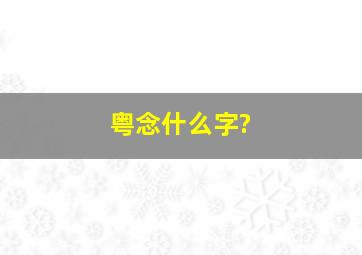 粤念什么字?